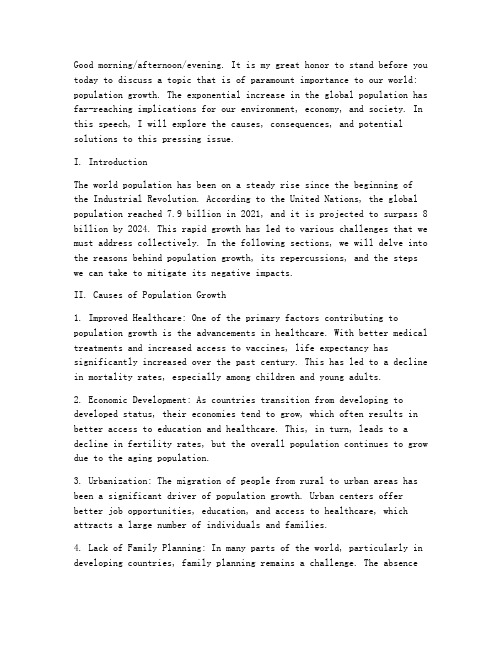 Good morning/afternoon/evening. It is my great honor to stand before you today to discuss a topic that is of paramount importance to our world: population growth. The exponential increase in the global population has far-reaching implications for our environment, economy, and society. In this speech, I will explore the causes, consequences, and potential solutions to this pressing issue.

I. Introduction

The world population has been on a steady rise since the beginning of the Industrial Revolution. According to the United Nations, the global population reached 7.9 billion in 2021, and it is projected to surpass 8 billion by 2024. This rapid growth has led to various challenges that we must address collectively. In the following sections, we will delve into the reasons behind population growth, its repercussions, and the steps we can take to mitigate its negative impacts.

II. Causes of Population Growth

1. Improved Healthcare: One of the primary factors contributing to population growth is the advancements in healthcare. With better medical treatments and increased access to vaccines, life expectancy has significantly increased over the past century. This has led to a decline in mortality rates, especially among children and young adults.

2. Economic Development: As countries transition from developing to developed status, their economies tend to grow, which often results in better access to education and healthcare. This, in turn, leads to a decline in fertility rates, but the overall population continues to grow due to the aging population.

3. Urbanization: The migration of people from rural to urban areas has been a significant driver of population growth. Urban centers offer better job opportunities, education, and access to healthcare, which attracts a large number of individuals and families.

4. Lack of Family Planning: In many parts of the world, particularly in developing countries, family planning remains a challenge. The absence